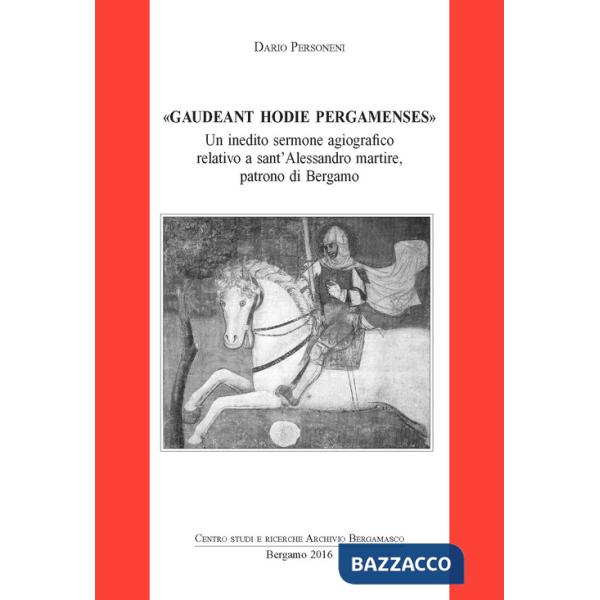 Dario Personeni

«GAUDEANT HODIE PERGAMENSES»
Un inedito sermone agiografico relativo a sant'Alessandro martire, patrono di Bergamo

Centro studi e ricerche Archivio Bergamasco
Bergamo 2016

BAZZACCO